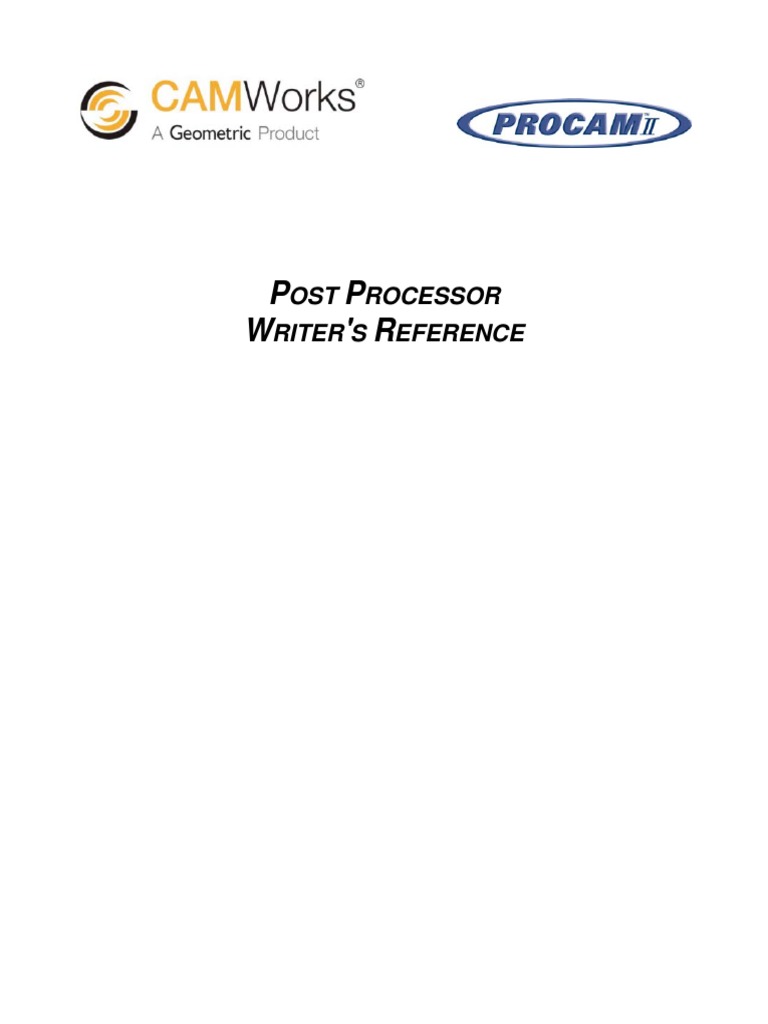 CAMWorks®
A Geometric Product

PROCAM II

POST PROCESSOR
WRITER'S REFERENCE